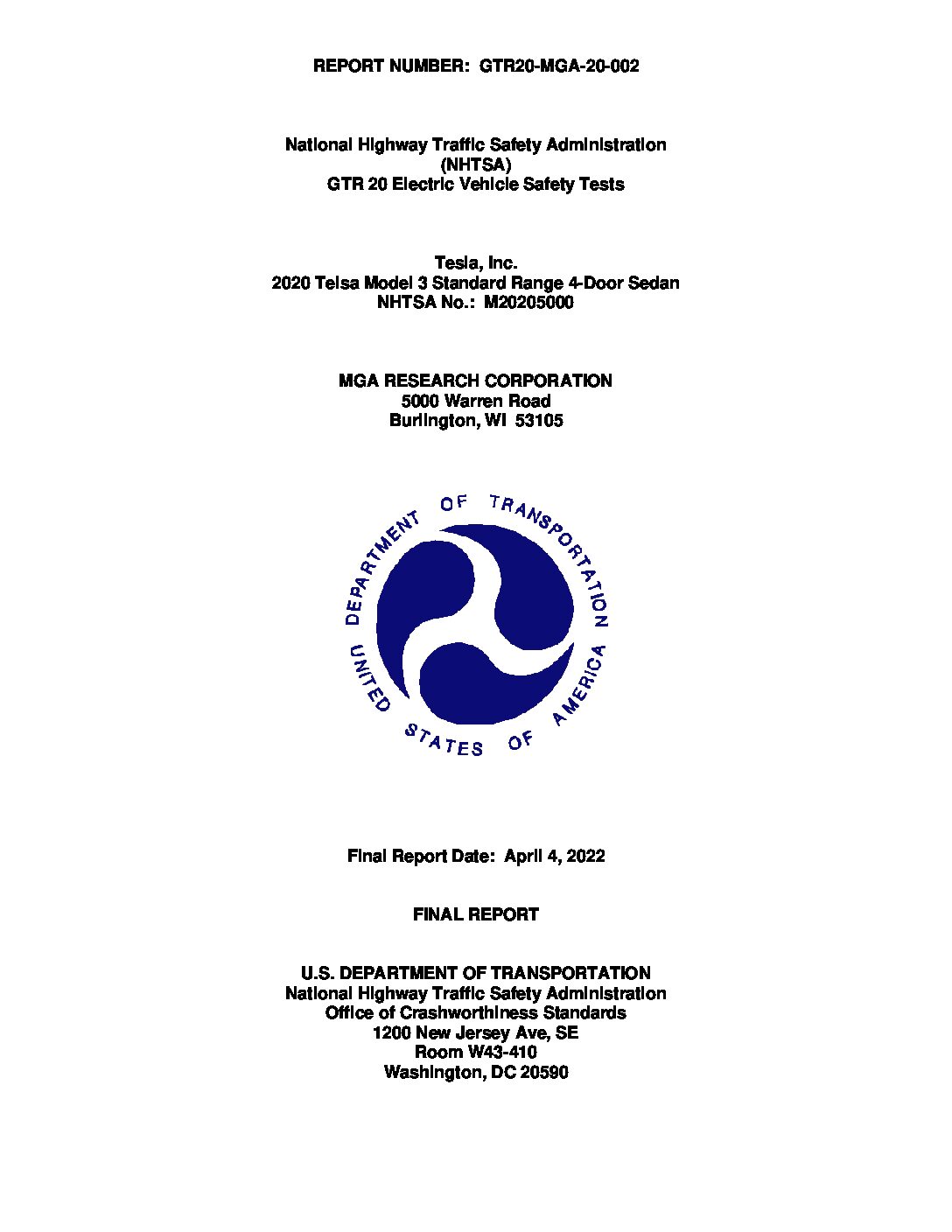 REPORT NUMBER: GTR20-MGA-20-002

National Highway Traffic Safety Administration
(NHTSA)
GTR 20 Electric Vehicle Safety Tests

Tesla, Inc.
2020 Telsa Model 3 Standard Range 4-Door Sedan
NHTSA No.: M20205000

MGA RESEARCH CORPORATION
5000 Warren Road
Burlington, WI 53105

DEPARTMENT OF TRANSPORTATION
UNITED STATES OF AMERICA

Final Report Date: April 4, 2022

FINAL REPORT

U.S. DEPARTMENT OF TRANSPORTATION
National Highway Traffic Safety Administration
Office of Crashworthiness Standards
1200 New Jersey Ave, SE
Room W43-410
Washington, DC 20590